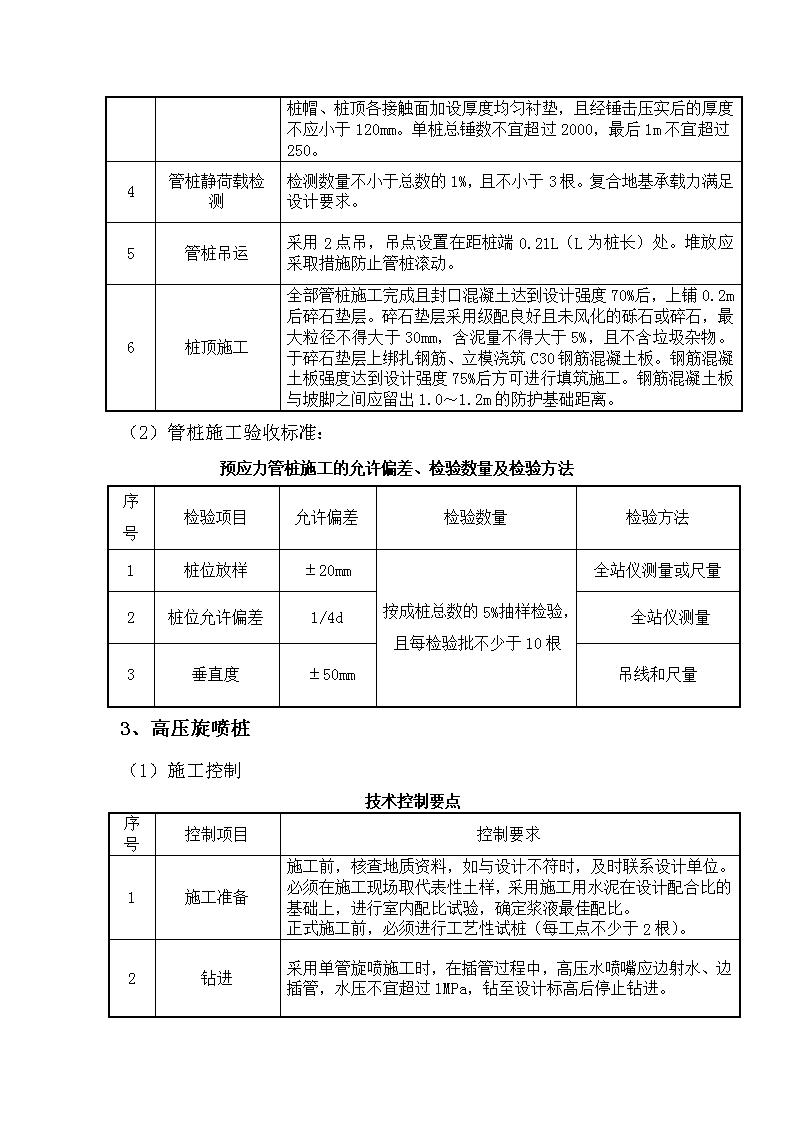 |  |  | 桩帽、桩顶各接触面加设厚度均匀衬垫，且经锤击压实后的厚度不应小于 120mm。单桩总锤数不宜超过 2000，最后 1m 不宜超过 250。 |
|---|---|---|
| 4 | 管桩静荷载检测 | 检测数量不小于总数的 1%，且不小于 3 根。复合地基承载力满足设计要求。 |
| 5 | 管桩吊运 | 采用 2 点吊，吊点设置在距桩端 0.21L（L 为桩长）处。堆放应采取措施防止管桩滚动。 |
| 6 | 桩顶施工 | 全部管桩施工完成且封口混凝土达到设计强度 70%后，上铺 0.2m 后碎石垫层。碎石垫层采用级配良好且未风化的砾石或碎石，最大粒径不得大于 30mm，含泥量不得大于 5%，且不含垃圾杂物。于碎石垫层上绑扎钢筋、立模浇筑 C30 钢筋混凝土板。钢筋混凝土板强度达到设计强度 75%后方可进行填筑施工。钢筋混凝土板与坡脚之间应留出 1.0～1.2m 的防护基础距离。 |

（2）管桩施工验收标准：

预应力管桩施工的允许偏差、检验数量及检验方法

| 序号 | 检验项目 | 允许偏差 | 检验数量 | 检验方法 |
|---|---|---|---|---|
| 1 | 桩位放样 | ±20mm | 按成桩总数的 5%抽样检验，且每检验批不少于 10 根 | 全站仪测量或尺量 |
| 2 | 桩位允许偏差 | 1/4d |  | 全站仪测量 |
| 3 | 垂直度 | ±50mm |  | 吊线和尺量 |

3、高压旋喷桩

（1）施工控制

技术控制要点

| 序号 | 控制项目 | 控制要求 |
|---|---|---|
| 1 | 施工准备 | 施工前，核查地质资料，如与设计不符时，及时联系设计单位。必须在施工现场取代表性土样，采用施工用水泥在设计配合比的基础上，进行室内配比试验，确定浆液最佳配比。正式施工前，必须进行工艺性试桩（每工点不少于 2 根）。 |
| 2 | 钻进 | 采用单管旋喷施工时，在插管过程中，高压水喷嘴应边射水、边插管，水压不宜超过 1MPa，钻至设计标高后停止钻进。 |